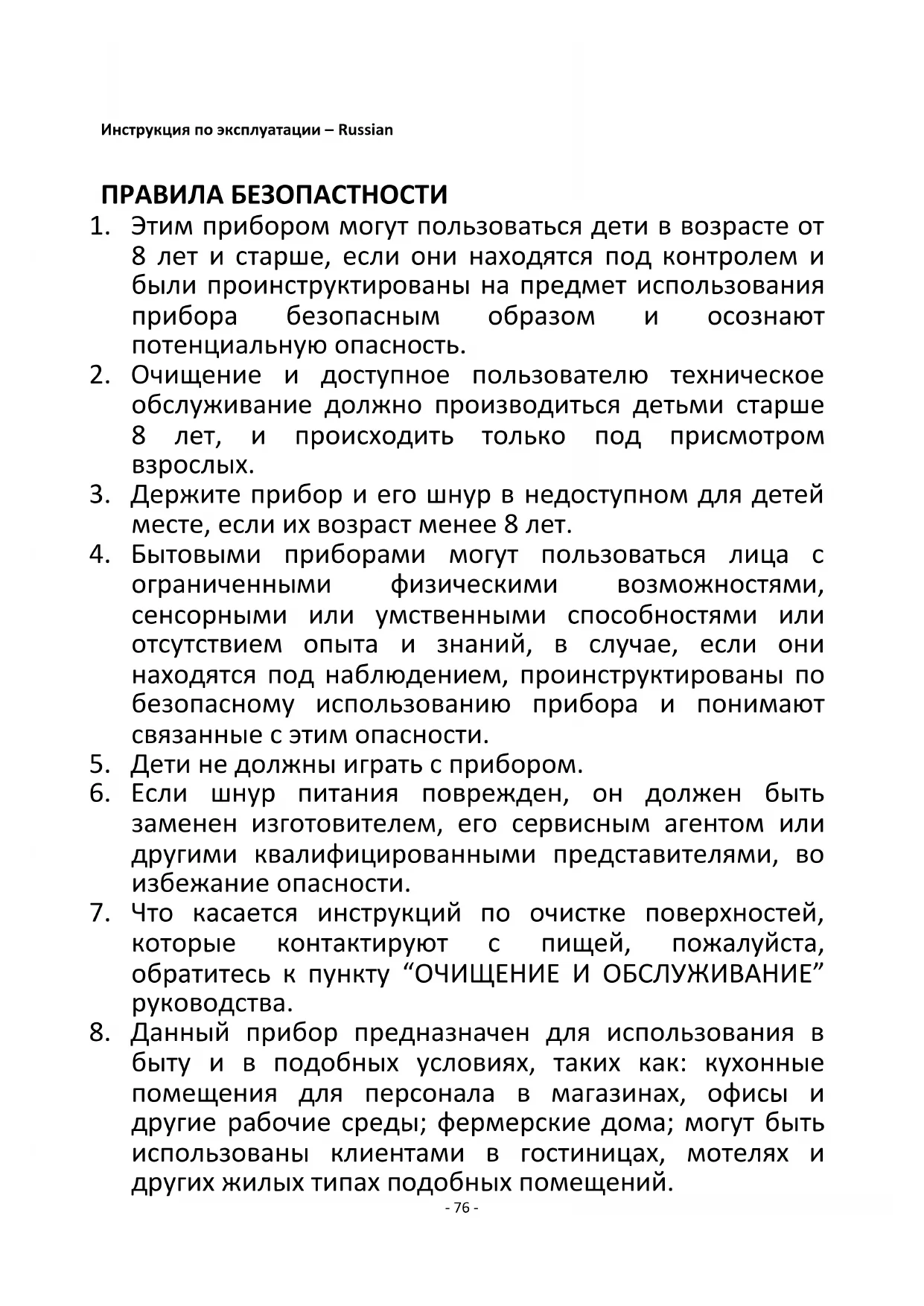 Инструкция по эксплуатации – Russian

ПРАВИЛА БЕЗОПАСТНОСТИ

1. Этим прибором могут пользоваться дети в возрасте от 8 лет и старше, если они находятся под контролем и были проинструктированы на предмет использования прибора безопасным образом и осознают потенциальную опасность.
2. Очищение и доступное пользователю техническое обслуживание должно производиться детьми старше 8 лет, и происходить только под присмотром взрослых.
3. Держите прибор и его шнур в недоступном для детей месте, если их возраст менее 8 лет.
4. Бытовыми приборами могут пользоваться лица с ограниченными физическими возможностями, сенсорными или умственными способностями или отсутствием опыта и знаний, в случае, если они находятся под наблюдением, проинструктированы по безопасному использованию прибора и понимают связанные с этим опасности.
5. Дети не должны играть с прибором.
6. Если шнур питания поврежден, он должен быть заменен изготовителем, его сервисным агентом или другими квалифицированными представителями, во избежание опасности.
7. Что касается инструкций по очистке поверхностей, которые контактируют с пищей, пожалуйста, обратитесь к пункту “ОЧИЩЕНИЕ И ОБСЛУЖИВАНИЕ” руководства.
8. Данный прибор предназначен для использования в быту и в подобных условиях, таких как: кухонные помещения для персонала в магазинах, офисы и другие рабочие среды; фермерские дома; могут быть использованы клиентами в гостиницах, мотелях и других жилых типах подобных помещений.

- 76 -